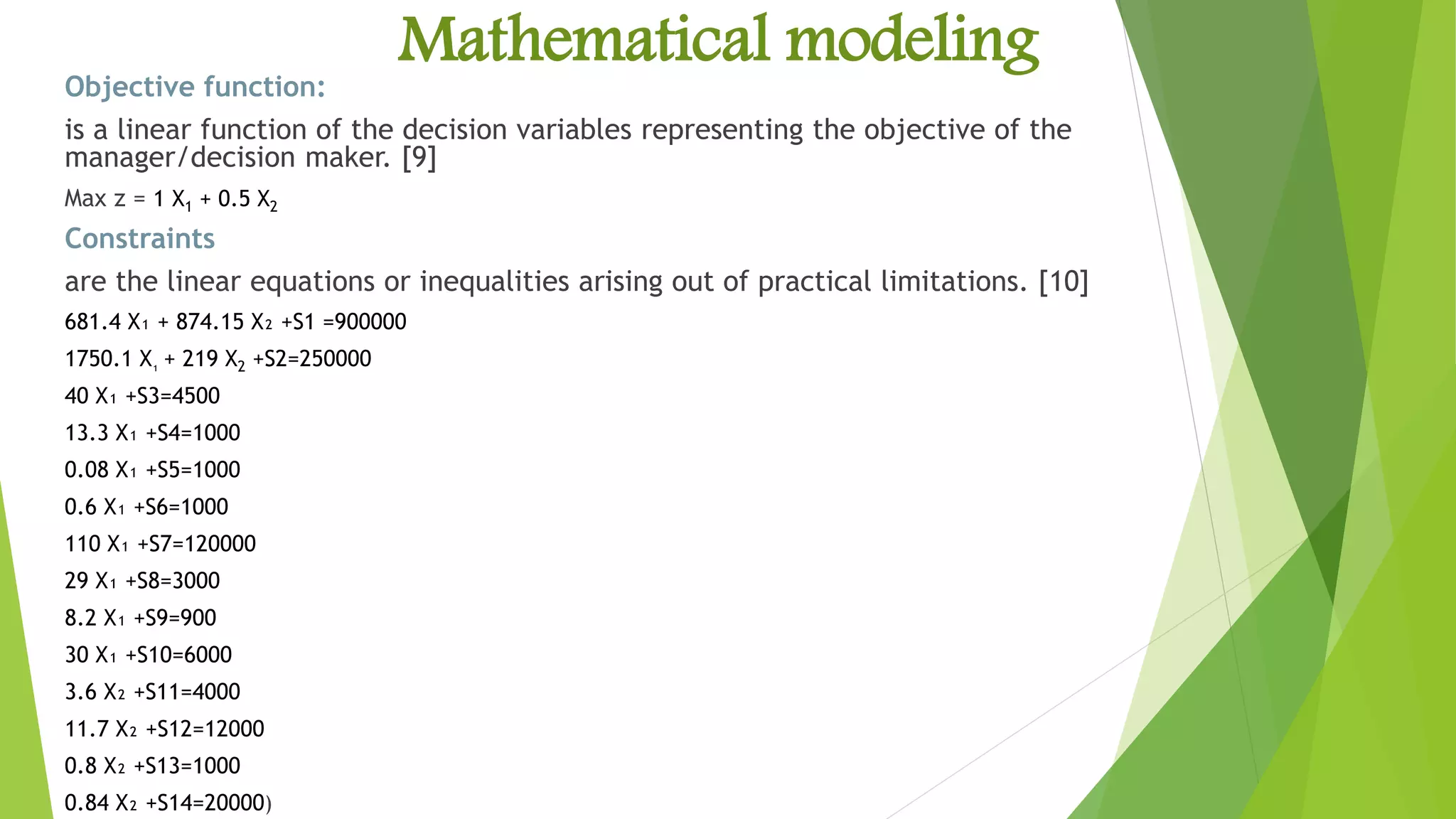 Mathematical modeling

Objective function:

is a linear function of the decision variables representing the objective of the manager/decision maker. [9]

Max z = 1 $X_1$ + 0.5 $X_2$

Constraints

are the linear equations or inequalities arising out of practical limitations. [10]

681.4 $X_1$ + 874.15 $X_2$ +S1 =900000

1750.1 $X_1$ + 219 $X_2$ +S2=250000

40 $X_1$ +S3=4500

13.3 $X_1$ +S4=1000

0.08 $X_1$ +S5=1000

0.6 $X_1$ +S6=1000

110 $X_1$ +S7=120000

29 $X_1$ +S8=3000

8.2 $X_1$ +S9=900

30 $X_1$ +S10=6000

3.6 $X_2$ +S11=4000

11.7 $X_2$ +S12=12000

0.8 $X_2$ +S13=1000

0.84 $X_2$ +S14=20000)